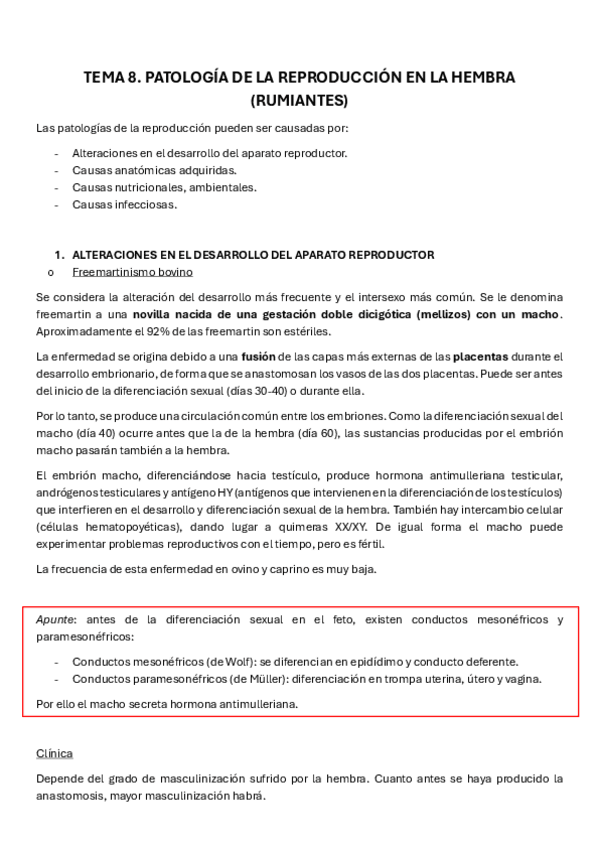 TEMA 8. PATOLOGÍA DE LA REPRODUCCIÓN EN LA HEMBRA (RUMIANTES)

Las patologías de la reproducción pueden ser causadas por:

- Alteraciones en el desarrollo del aparato reproductor.
- Causas anatómicas adquiridas.
- Causas nutricionales, ambientales.
- Causas infecciosas.

1. ALTERACIONES EN EL DESARROLLO DEL APARATO REPRODUCTOR
o Freemartinismo bovino

Se considera la alteración del desarrollo más frecuente y el intersexo más común. Se le denomina freemartin a una novilla nacida de una gestación doble dicigótica (mellizos) con un macho. Aproximadamente el 92% de las freemartin son estériles.

La enfermedad se origina debido a una fusión de las capas más externas de las placentas durante el desarrollo embrionario, de forma que se anastomosan los vasos de las dos placentas. Puede ser antes del inicio de la diferenciación sexual (días 30-40) o durante ella.

Por lo tanto, se produce una circulación común entre los embriones. Como la diferenciación sexual del macho (día 40) ocurre antes que la de la hembra (día 60), las sustancias producidas por el embrión macho pasarán también a la hembra.

El embrión macho, diferenciándose hacia testículo, produce hormona antimulleriana testicular, andrógenos testiculares y antígeno HY (antígenos que intervienen en la diferenciación de los testículos) que interfieren en el desarrollo y diferenciación sexual de la hembra. También hay intercambio celular (células hematopoyéticas), dando lugar a quimeras XX/XY. De igual forma el macho puede experimentar problemas reproductivos con el tiempo, pero es fértil.

La frecuencia de esta enfermedad en ovino y caprino es muy baja.

Apunte: antes de la diferenciación sexual en el feto, existen conductos mesonéfricos y paramesonéfricos:

- Conductos mesonéfricos (de Wolf): se diferencian en epidídimo y conducto deferente.
- Conductos paramesonéfricos (de Müller): diferenciación en trompa uterina, útero y vagina.

Por ello el macho secreta hormona antimulleriana.

Clínica

Depende del grado de masculinización sufrido por la hembra. Cuanto antes se haya producido la anastomosis, mayor masculinización habrá.